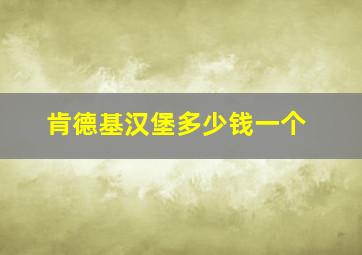 肯德基汉堡多少钱一个